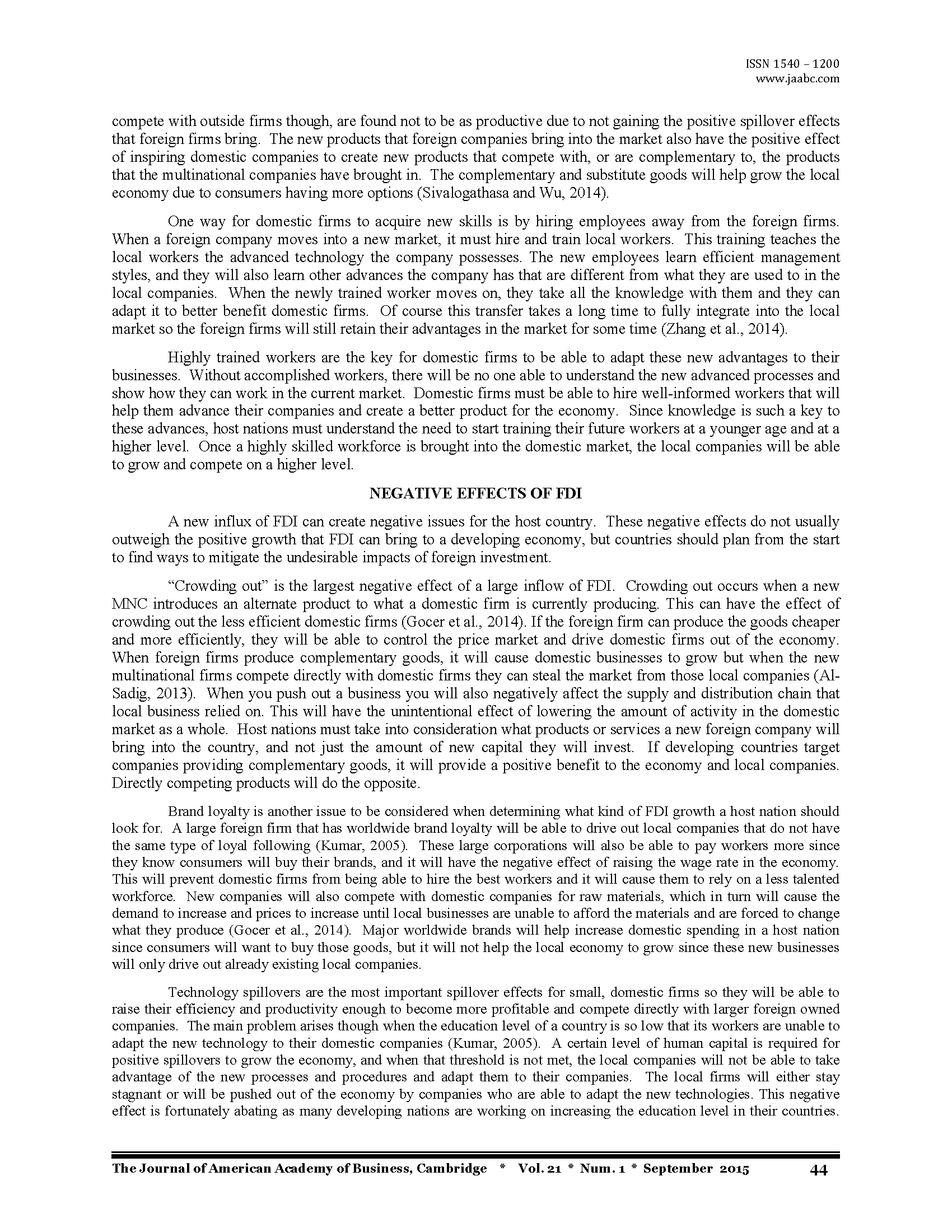 ISSN 1540 – 1200
www.jaabc.com

compete with outside firms though, are found not to be as productive due to not gaining the positive spillover effects that foreign firms bring. The new products that foreign companies bring into the market also have the positive effect of inspiring domestic companies to create new products that compete with, or are complementary to, the products that the multinational companies have brought in. The complementary and substitute goods will help grow the local economy due to consumers having more options (Sivalogathasa and Wu, 2014).

One way for domestic firms to acquire new skills is by hiring employees away from the foreign firms. When a foreign company moves into a new market, it must hire and train local workers. This training teaches the local workers the advanced technology the company possesses. The new employees learn efficient management styles, and they will also learn other advances the company has that are different from what they are used to in the local companies. When the newly trained worker moves on, they take all the knowledge with them and they can adapt it to better benefit domestic firms. Of course this transfer takes a long time to fully integrate into the local market so the foreign firms will still retain their advantages in the market for some time (Zhang et al., 2014).

Highly trained workers are the key for domestic firms to be able to adapt these new advantages to their businesses. Without accomplished workers, there will be no one able to understand the new advanced processes and show how they can work in the current market. Domestic firms must be able to hire well-informed workers that will help them advance their companies and create a better product for the economy. Since knowledge is such a key to these advances, host nations must understand the need to start training their future workers at a younger age and at a higher level. Once a highly skilled workforce is brought into the domestic market, the local companies will be able to grow and compete on a higher level.

NEGATIVE EFFECTS OF FDI

A new influx of FDI can create negative issues for the host country. These negative effects do not usually outweigh the positive growth that FDI can bring to a developing economy, but countries should plan from the start to find ways to mitigate the undesirable impacts of foreign investment.

“Crowding out” is the largest negative effect of a large inflow of FDI. Crowding out occurs when a new MNC introduces an alternate product to what a domestic firm is currently producing. This can have the effect of crowding out the less efficient domestic firms (Gocer et al., 2014). If the foreign firm can produce the goods cheaper and more efficiently, they will be able to control the price market and drive domestic firms out of the economy. When foreign firms produce complementary goods, it will cause domestic businesses to grow but when the new multinational firms compete directly with domestic firms they can steal the market from those local companies (Al-Sadig, 2013). When you push out a business you will also negatively affect the supply and distribution chain that local business relied on. This will have the unintentional effect of lowering the amount of activity in the domestic market as a whole. Host nations must take into consideration what products or services a new foreign company will bring into the country, and not just the amount of new capital they will invest. If developing countries target companies providing complementary goods, it will provide a positive benefit to the economy and local companies. Directly competing products will do the opposite.

Brand loyalty is another issue to be considered when determining what kind of FDI growth a host nation should look for. A large foreign firm that has worldwide brand loyalty will be able to drive out local companies that do not have the same type of loyal following (Kumar, 2005). These large corporations will also be able to pay workers more since they know consumers will buy their brands, and it will have the negative effect of raising the wage rate in the economy. This will prevent domestic firms from being able to hire the best workers and it will cause them to rely on a less talented workforce. New companies will also compete with domestic companies for raw materials, which in turn will cause the demand to increase and prices to increase until local businesses are unable to afford the materials and are forced to change what they produce (Gocer et al., 2014). Major worldwide brands will help increase domestic spending in a host nation since consumers will want to buy those goods, but it will not help the local economy to grow since these new businesses will only drive out already existing local companies.

Technology spillovers are the most important spillover effects for small, domestic firms so they will be able to raise their efficiency and productivity enough to become more profitable and compete directly with larger foreign owned companies. The main problem arises though when the education level of a country is so low that its workers are unable to adapt the new technology to their domestic companies (Kumar, 2005). A certain level of human capital is required for positive spillovers to grow the economy, and when that threshold is not met, the local companies will not be able to take advantage of the new processes and procedures and adapt them to their companies. The local firms will either stay stagnant or will be pushed out of the economy by companies who are able to adapt the new technologies. This negative effect is fortunately abating as many developing nations are working on increasing the education level in their countries.

The Journal of American Academy of Business, Cambridge * Vol. 21 * Num. 1 * September 2015 44